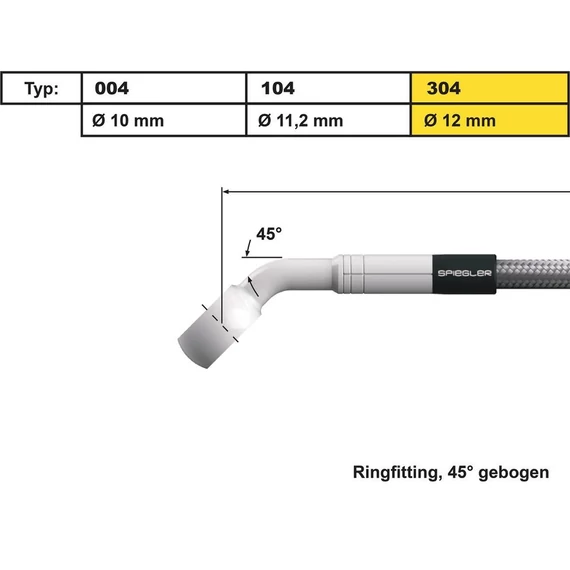 | Typ: | 004 | 104 | 304 |
|---|---|---|---|
| | Ø 10 mm | Ø 11,2 mm | Ø 12 mm |

45°

SPIEGLER

Ringfitting, 45° gebogen